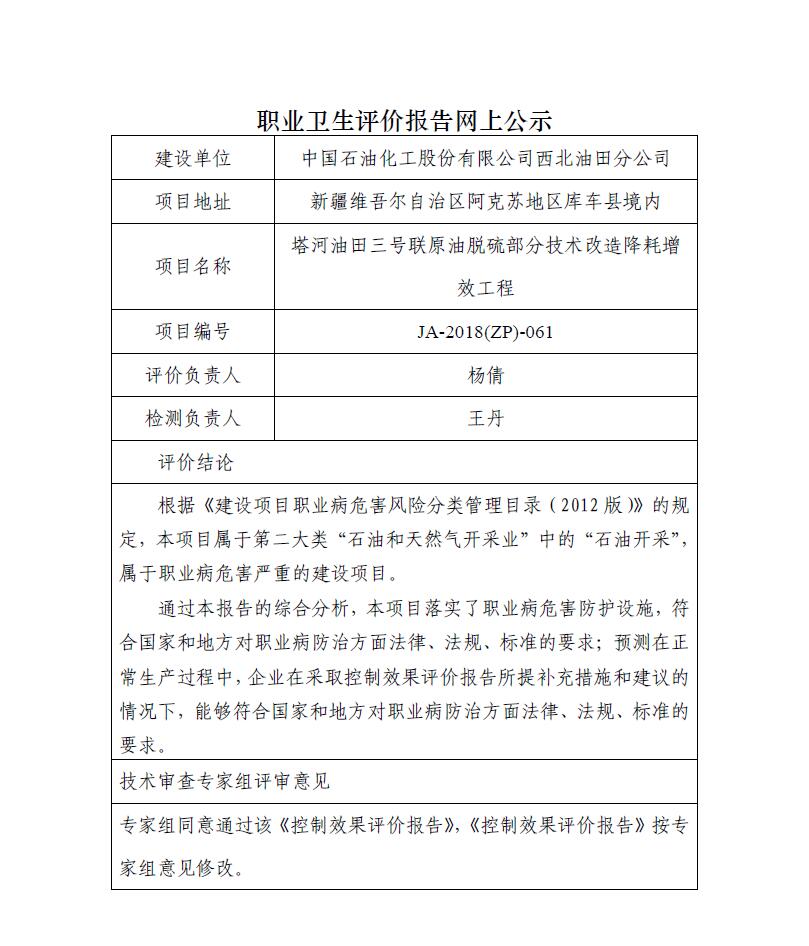 职业卫生评价报告网上公示

| 建设单位 | 中国石油化工股份有限公司西北油田分公司 |
|---|---|
| 项目地址 | 新疆维吾尔自治区阿克苏地区库车县境内 |
| 项目名称 | 塔河油田三号联原油脱硫部分技术改造降耗增效工程 |
| 项目编号 | JA-2018(ZP)-061 |
| 评价负责人 | 杨倩 |
| 检测负责人 | 王丹 |

评价结论

根据《建设项目职业病危害风险分类管理目录（2012版）》的规定，本项目属于第二大类“石油和天然气开采业”中的“石油开采”，属于职业病危害严重的建设项目。

通过本报告的综合分析，本项目落实了职业病危害防护设施，符合国家和地方对职业病防治方面法律、法规、标准的要求；预测在正常生产过程中，企业在采取控制效果评价报告所提补充措施和建议的情况下，能够符合国家和地方对职业病防治方面法律、法规、标准的要求。

技术审查专家组评审意见

专家组同意通过该《控制效果评价报告》，《控制效果评价报告》按专家组意见修改。